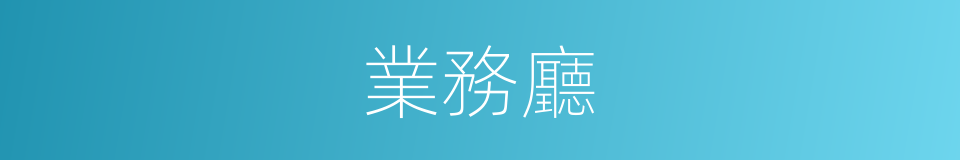 業務廳